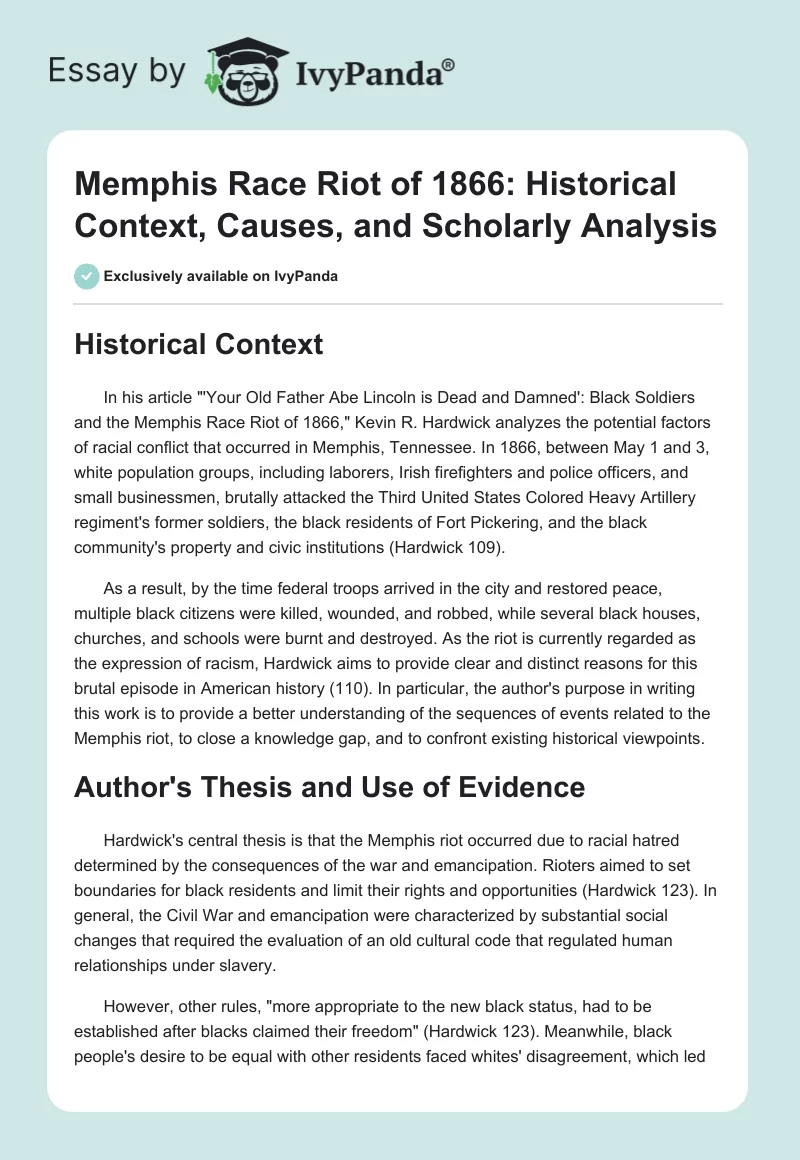 Essay by IvyPanda®

Memphis Race Riot of 1866: Historical Context, Causes, and Scholarly Analysis

Exclusively available on IvyPanda

Historical Context

In his article "'Your Old Father Abe Lincoln is Dead and Damned': Black Soldiers and the Memphis Race Riot of 1866," Kevin R. Hardwick analyzes the potential factors of racial conflict that occurred in Memphis, Tennessee. In 1866, between May 1 and 3, white population groups, including laborers, Irish firefighters and police officers, and small businessmen, brutally attacked the Third United States Colored Heavy Artillery regiment's former soldiers, the black residents of Fort Pickering, and the black community's property and civic institutions (Hardwick 109).

As a result, by the time federal troops arrived in the city and restored peace, multiple black citizens were killed, wounded, and robbed, while several black houses, churches, and schools were burnt and destroyed. As the riot is currently regarded as the expression of racism, Hardwick aims to provide clear and distinct reasons for this brutal episode in American history (110). In particular, the author's purpose in writing this work is to provide a better understanding of the sequences of events related to the Memphis riot, to close a knowledge gap, and to confront existing historical viewpoints.

Author's Thesis and Use of Evidence

Hardwick's central thesis is that the Memphis riot occurred due to racial hatred determined by the consequences of the war and emancipation. Rioters aimed to set boundaries for black residents and limit their rights and opportunities (Hardwick 123). In general, the Civil War and emancipation were characterized by substantial social changes that required the evaluation of an old cultural code that regulated human relationships under slavery.

However, other rules, "more appropriate to the new black status, had to be established after blacks claimed their freedom" (Hardwick 123). Meanwhile, black people's desire to be equal with other residents faced whites' disagreement, which led